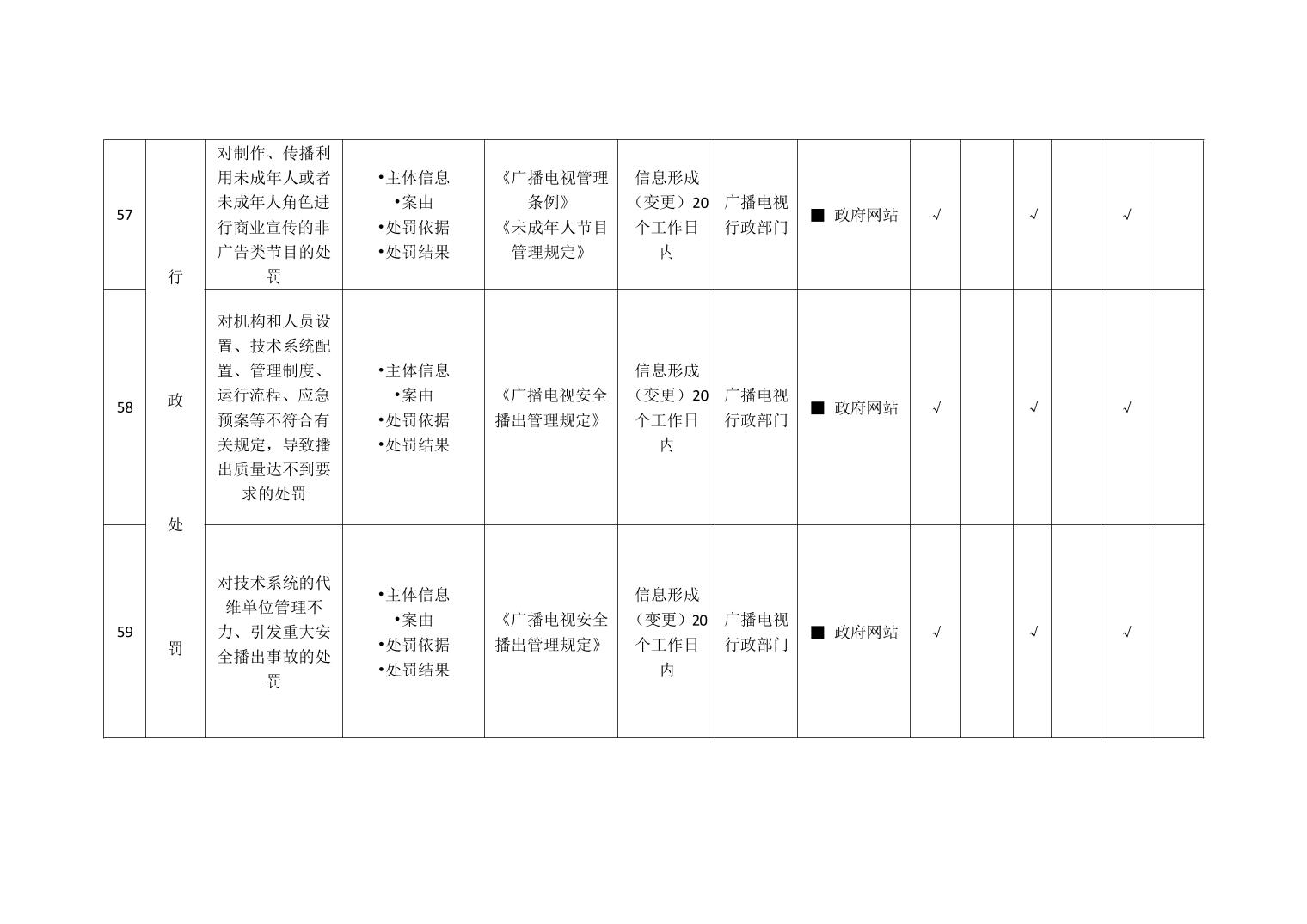 | 57 | 行政处罚 | 对制作、传播利用未成年人或者未成年人角色进行商业宣传的非广告类节目的处罚 | •主体信息 •案由 •处罚依据 •处罚结果 | 《广播电视管理条例》《未成年人节目管理规定》 | 信息形成（变更）20个工作日内 | 广播电视行政部门 | ■ 政府网站 | √ |  | √ |  | √ |  |
|---|---|---|---|---|---|---|---|---|---|---|---|---|---|
| 58 | | 对机构和人员设置、技术系统配置、管理制度、运行流程、应急预案等不符合有关规定，导致播出质量达不到要求的处罚 | •主体信息 •案由 •处罚依据 •处罚结果 | 《广播电视安全播出管理规定》 | 信息形成（变更）20个工作日内 | 广播电视行政部门 | ■ 政府网站 | √ |  | √ |  | √ |  |
| 59 | | 对技术系统的代维单位管理不力、引发重大安全播出事故的处罚 | •主体信息 •案由 •处罚依据 •处罚结果 | 《广播电视安全播出管理规定》 | 信息形成（变更）20个工作日内 | 广播电视行政部门 | ■ 政府网站 | √ |  | √ |  | √ |  |